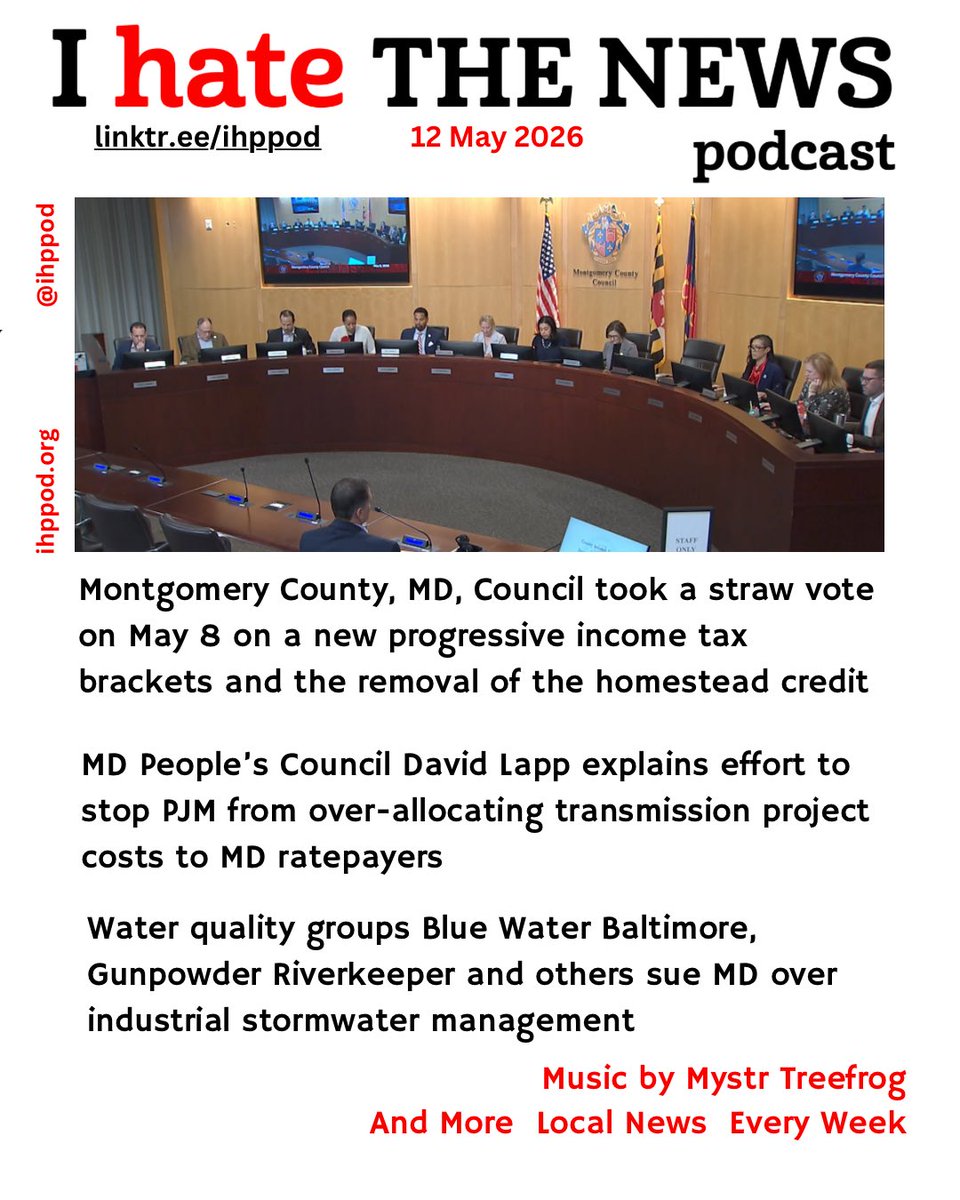 I hate THE NEWS podcast

linktr.ee/ihppod

12 May 2026

@ihppod

ihppod.org

Montgomery County Council

STAFF ONLY

Montgomery County, MD, Council took a straw vote on May 8 on a new progressive income tax brackets and the removal of the homestead credit

MD People's Council David Lapp explains effort to stop PJM from over-allocating transmission project costs to MD ratepayers

Water quality groups Blue Water Baltimore, Gunpowder Riverkeeper and others sue MD over industrial stormwater management

Music by Mystr Treefrog

And More Local News Every Week